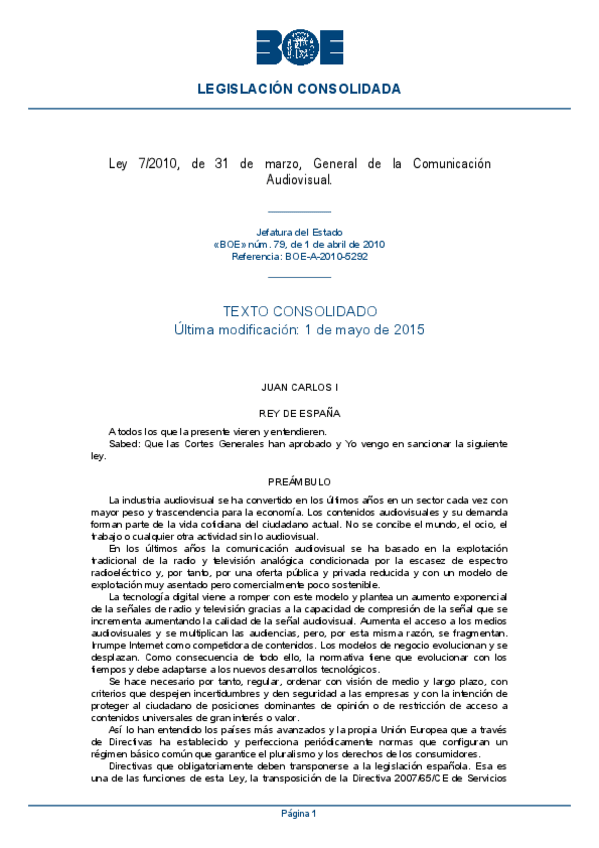 BOE

LEGISLACIÓN CONSOLIDADA

Ley 7/2010, de 31 de marzo, General de la Comunicación Audiovisual.

Jefatura del Estado
«BOE» núm. 79, de 1 de abril de 2010
Referencia: BOE-A-2010-5292

TEXTO CONSOLIDADO
Última modificación: 1 de mayo de 2015

JUAN CARLOS I

REY DE ESPAÑA

A todos los que la presente vieren y entendieren.
Sabed: Que las Cortes Generales han aprobado y Yo vengo en sancionar la siguiente ley.

PREÁMBULO

La industria audiovisual se ha convertido en los últimos años en un sector cada vez con mayor peso y trascendencia para la economía. Los contenidos audiovisuales y su demanda forman parte de la vida cotidiana del ciudadano actual. No se concibe el mundo, el ocio, el trabajo o cualquier otra actividad sin lo audiovisual.

En los últimos años la comunicación audiovisual se ha basado en la explotación tradicional de la radio y televisión analógica condicionada por la escasez de espectro radioeléctrico y, por tanto, por una oferta pública y privada reducida y con un modelo de explotación muy asentado pero comercialmente poco sostenible.

La tecnología digital viene a romper con este modelo y plantea un aumento exponencial de la señales de radio y televisión gracias a la capacidad de compresión de la señal que se incrementa aumentando la calidad de la señal audiovisual. Aumenta el acceso a los medios audiovisuales y se multiplican las audiencias, pero, por esta misma razón, se fragmentan. Irrumpe Internet como competidora de contenidos. Los modelos de negocio evolucionan y se desplazan. Como consecuencia de todo ello, la normativa tiene que evolucionar con los tiempos y debe adaptarse a los nuevos desarrollos tecnológicos.

Se hace necesario por tanto, regular, ordenar con visión de medio y largo plazo, con criterios que despejen incertidumbres y den seguridad a las empresas y con la intención de proteger al ciudadano de posiciones dominantes de opinión o de restricción de acceso a contenidos universales de gran interés o valor.

Así lo han entendido los países más avanzados y la propia Unión Europea que a través de Directivas ha establecido y perfecciona periódicamente normas que configuran un régimen básico común que garantice el pluralismo y los derechos de los consumidores.

Directivas que obligatoriamente deben transponerse a la legislación española. Esa es una de las funciones de esta Ley, la transposición de la Directiva 2007/65/CE de Servicios

Página 1